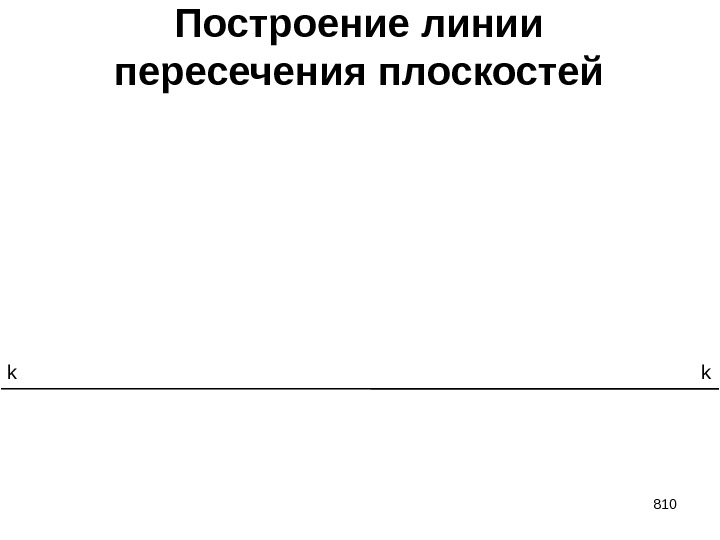 Построение линии пересечения плоскостей

k

k

810